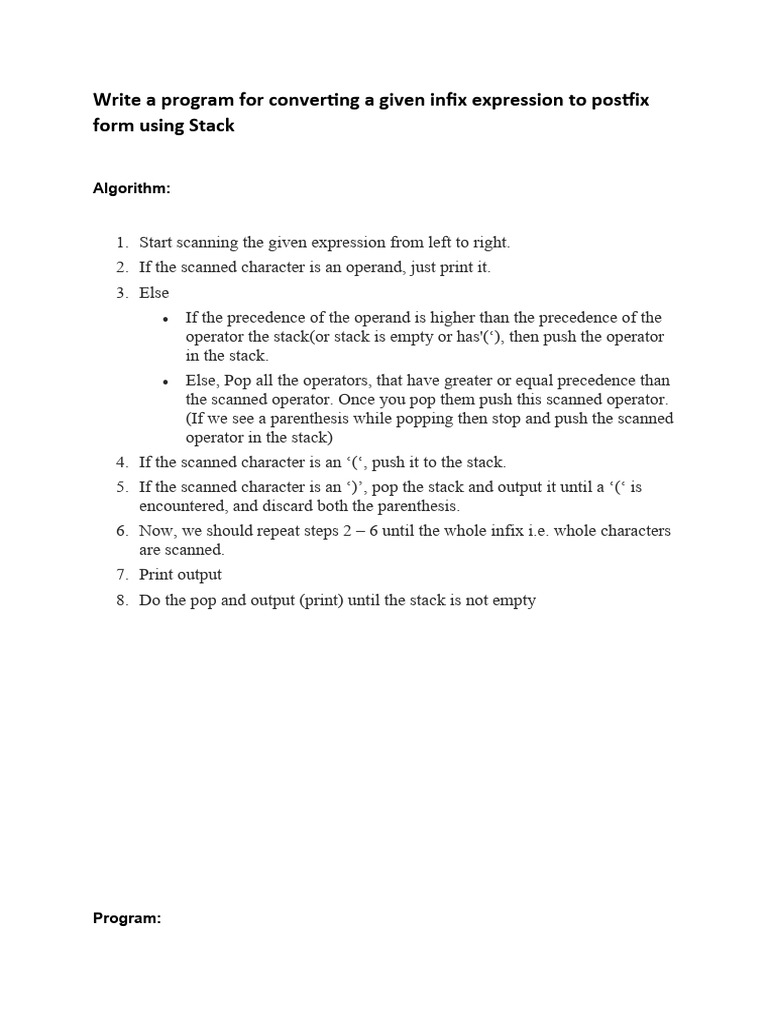 Write a program for converting a given infix expression to postfix form using Stack

Algorithm:

1. Start scanning the given expression from left to right.
2. If the scanned character is an operand, just print it.
3. Else
 • If the precedence of the operand is higher than the precedence of the operator the stack(or stack is empty or has'(‘), then push the operator in the stack.
 • Else, Pop all the operators, that have greater or equal precedence than the scanned operator. Once you pop them push this scanned operator. (If we see a parenthesis while popping then stop and push the scanned operator in the stack)
4. If the scanned character is an ‘(‘, push it to the stack.
5. If the scanned character is an ‘)’, pop the stack and output it until a ‘(‘ is encountered, and discard both the parenthesis.
6. Now, we should repeat steps 2 – 6 until the whole infix i.e. whole characters are scanned.
7. Print output
8. Do the pop and output (print) until the stack is not empty

Program: